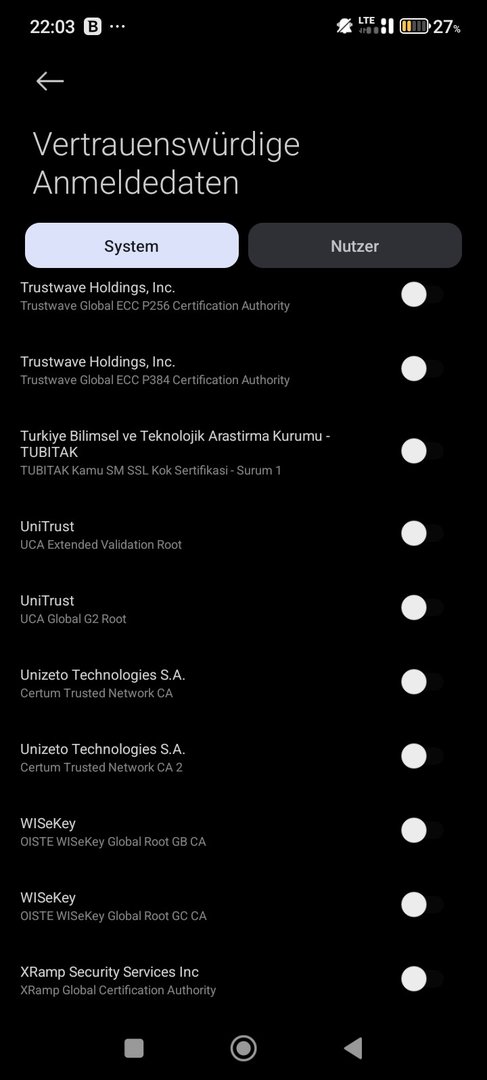 22:03 B ···
LTE 27%

Vertrauenswürdige Anmeldedaten

System
Nutzer

Trustwave Holdings, Inc.
Trustwave Global ECC P256 Certification Authority

Trustwave Holdings, Inc.
Trustwave Global ECC P384 Certification Authority

Turkiye Bilimsel ve Teknolojik Arastirma Kurumu - TUBITAK
TUBITAK Kamu SM SSL Kok Sertifikasi - Surum 1

UniTrust
UCA Extended Validation Root

UniTrust
UCA Global G2 Root

Unizeto Technologies S.A.
Certum Trusted Network CA

Unizeto Technologies S.A.
Certum Trusted Network CA 2

WISeKey
OISTE WISeKey Global Root GB CA

WISeKey
OISTE WISeKey Global Root GC CA

XRamp Security Services Inc
XRamp Global Certification Authority